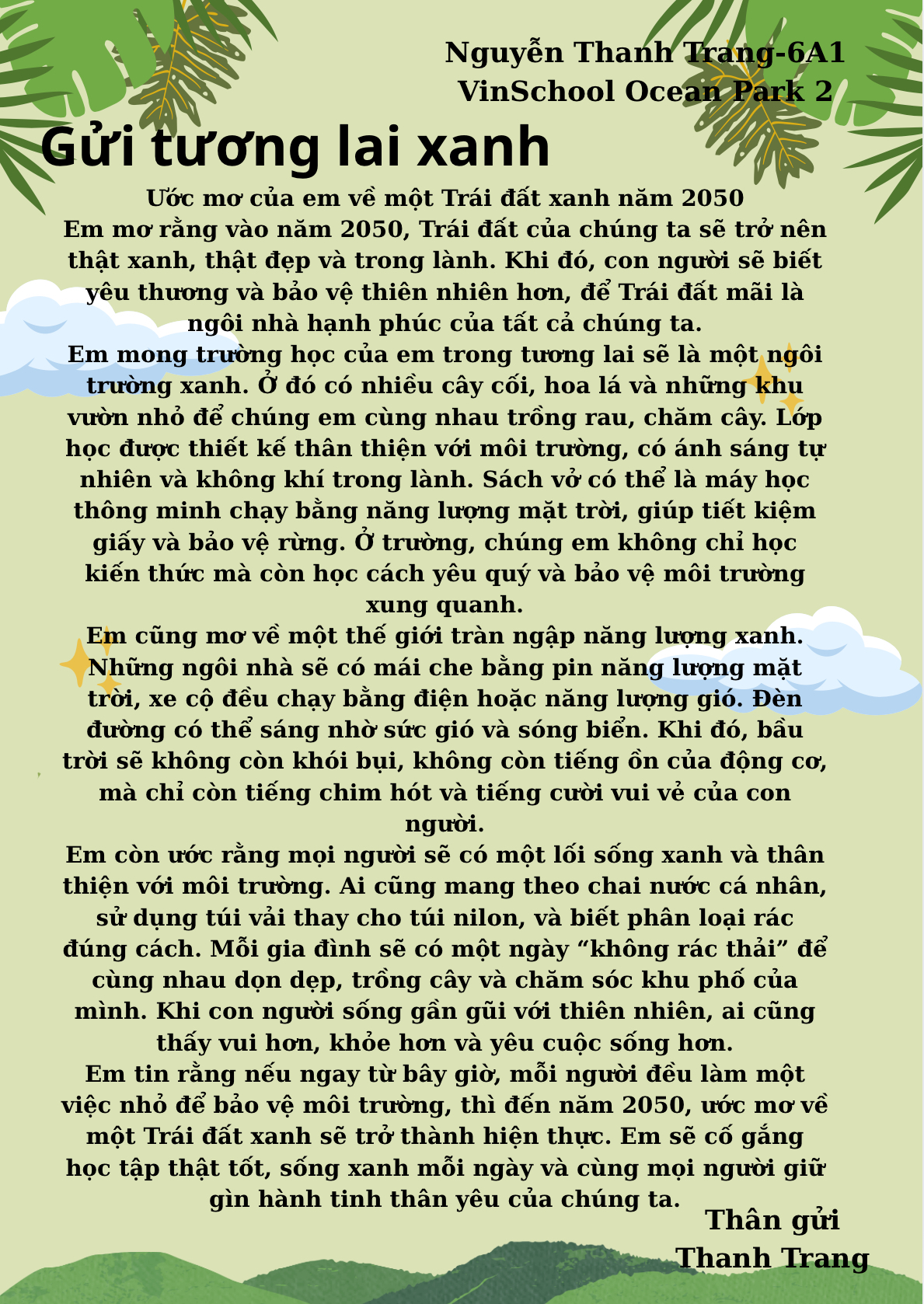 Nguyễn Thanh Trang-6A1
VinSchool Ocean Park 2

Gửi tương lai xanh

Ước mơ của em về một Trái đất xanh năm 2050
Em mơ rằng vào năm 2050, Trái đất của chúng ta sẽ trở nên thật xanh, thật đẹp và trong lành. Khi đó, con người sẽ biết yêu thương và bảo vệ thiên nhiên hơn, để Trái đất mãi là ngôi nhà hạnh phúc của tất cả chúng ta.
Em mong trường học của em trong tương lai sẽ là một ngôi trường xanh. Ở đó có nhiều cây cối, hoa lá và những khu vườn nhỏ để chúng em cùng nhau trồng rau, chăm cây. Lớp học được thiết kế thân thiện với môi trường, có ánh sáng tự nhiên và không khí trong lành. Sách vở có thể là máy học thông minh chạy bằng năng lượng mặt trời, giúp tiết kiệm giấy và bảo vệ rừng. Ở trường, chúng em không chỉ học kiến thức mà còn học cách yêu quý và bảo vệ môi trường xung quanh.
Em cũng mơ về một thế giới tràn ngập năng lượng xanh. Những ngôi nhà sẽ có mái che bằng pin năng lượng mặt trời, xe cộ đều chạy bằng điện hoặc năng lượng gió. Đèn đường có thể sáng nhờ sức gió và sóng biển. Khi đó, bầu trời sẽ không còn khói bụi, không còn tiếng ồn của động cơ, mà chỉ còn tiếng chim hót và tiếng cười vui vẻ của con người.
Em còn ước rằng mọi người sẽ có một lối sống xanh và thân thiện với môi trường. Ai cũng mang theo chai nước cá nhân, sử dụng túi vải thay cho túi nilon, và biết phân loại rác đúng cách. Mỗi gia đình sẽ có một ngày “không rác thải” để cùng nhau dọn dẹp, trồng cây và chăm sóc khu phố của mình. Khi con người sống gần gũi với thiên nhiên, ai cũng thấy vui hơn, khỏe hơn và yêu cuộc sống hơn.
Em tin rằng nếu ngay từ bây giờ, mỗi người đều làm một việc nhỏ để bảo vệ môi trường, thì đến năm 2050, ước mơ về một Trái đất xanh sẽ trở thành hiện thực. Em sẽ cố gắng học tập thật tốt, sống xanh mỗi ngày và cùng mọi người giữ gìn hành tinh thân yêu của chúng ta.
Thân gửi
Thanh Trang